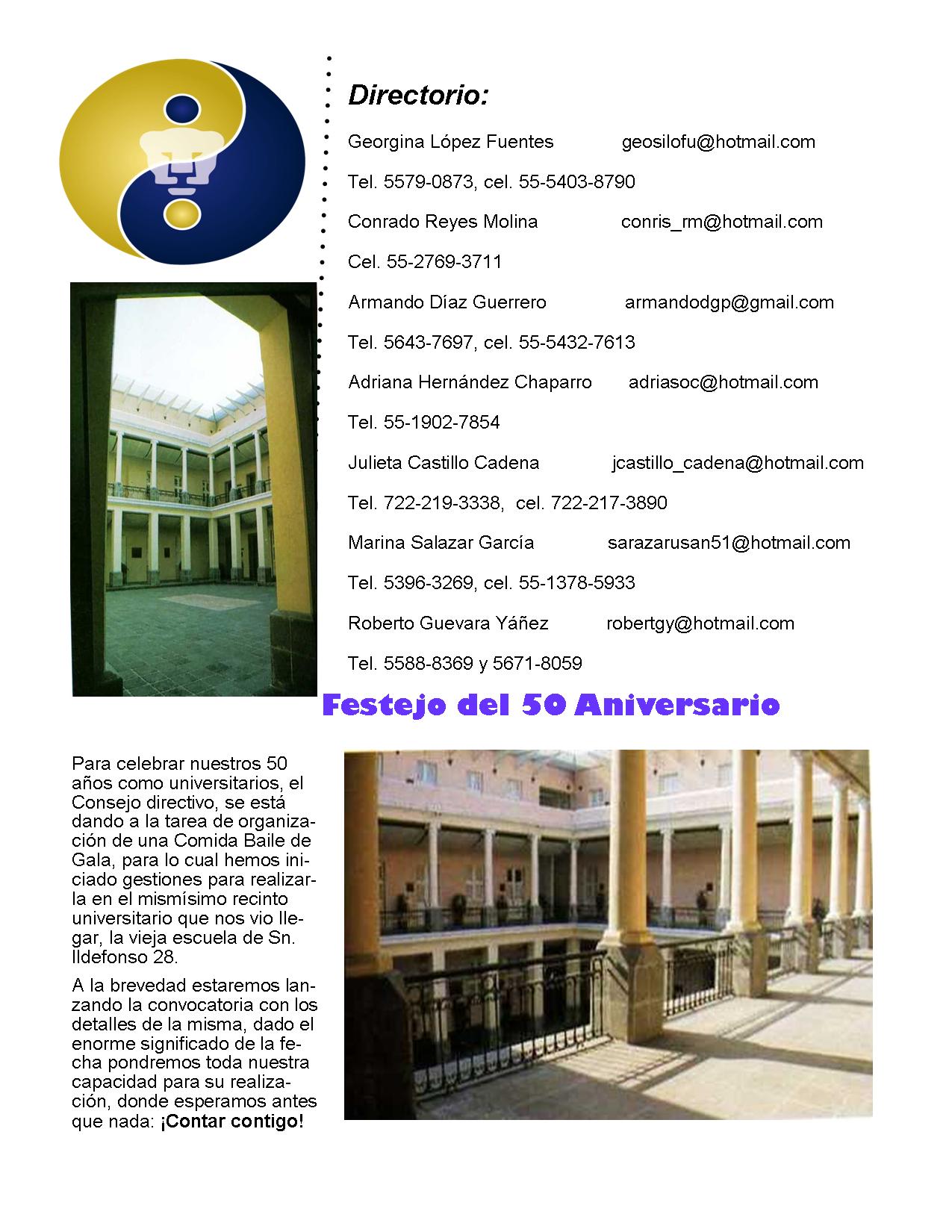 Directorio:

Georgina López Fuentes geosilofu@hotmail.com

Tel. 5579-0873, cel. 55-5403-8790

Conrado Reyes Molina conris_rm@hotmail.com

Cel. 55-2769-3711

Armando Díaz Guerrero armandodgp@gmail.com

Tel. 5643-7697, cel. 55-5432-7613

Adriana Hernández Chaparro adriasoc@hotmail.com

Tel. 55-1902-7854

Julieta Castillo Cadena jcastillo_cadena@hotmail.com

Tel. 722-219-3338, cel. 722-217-3890

Marina Salazar García sarazarusan51@hotmail.com

Tel. 5396-3269, cel. 55-1378-5933

Roberto Guevara Yáñez robertgy@hotmail.com

Tel. 5588-8369 y 5671-8059

Festejo del 50 Aniversario

Para celebrar nuestros 50 años como universitarios, el Consejo directivo, se está dando a la tarea de organización de una Comida Baile de Gala, para lo cual hemos iniciado gestiones para realizarla en el mismísimo recinto universitario que nos vio llegar, la vieja escuela de Sn. Ildefonso 28.

A la brevedad estaremos lanzando la convocatoria con los detalles de la misma, dado el enorme significado de la fecha pondremos toda nuestra capacidad para su realización, donde esperamos antes que nada: ¡Contar contigo!